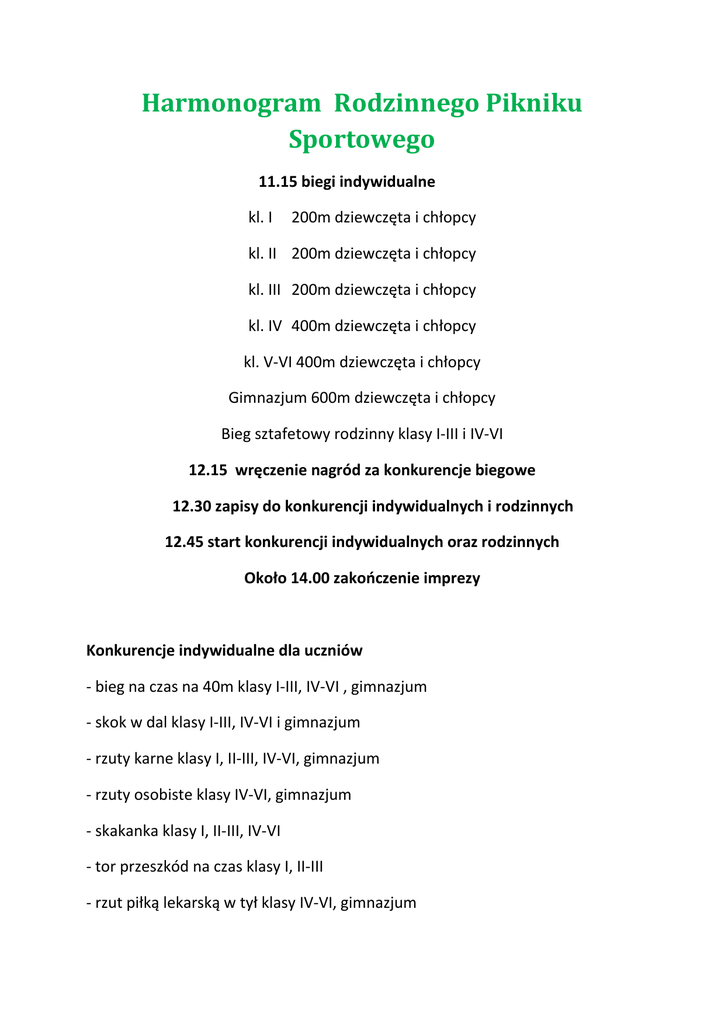 Harmonogram Rodzinnego Pikniku Sportowego

11.15 biegi indywidualne

kl. I 200m dziewczęta i chłopcy

kl. II 200m dziewczęta i chłopcy

kl. III 200m dziewczęta i chłopcy

kl. IV 400m dziewczęta i chłopcy

kl. V-VI 400m dziewczęta i chłopcy

Gimnazjum 600m dziewczęta i chłopcy

Bieg sztafetowy rodzinny klasy I-III i IV-VI

12.15 wręczenie nagród za konkurencje biegowe

12.30 zapisy do konkurencji indywidualnych i rodzinnych

12.45 start konkurencji indywidualnych oraz rodzinnych

Około 14.00 zakończenie imprezy

Konkurencje indywidualne dla uczniów

- bieg na czas na 40m klasy I-III, IV-VI , gimnazjum

- skok w dal klasy I-III, IV-VI i gimnazjum

- rzuty karne klasy I, II-III, IV-VI, gimnazjum

- rzuty osobiste klasy IV-VI, gimnazjum

- skakanka klasy I, II-III, IV-VI

- tor przeszkód na czas klasy I, II-III

- rzut piłką lekarską w tył klasy IV-VI, gimnazjum